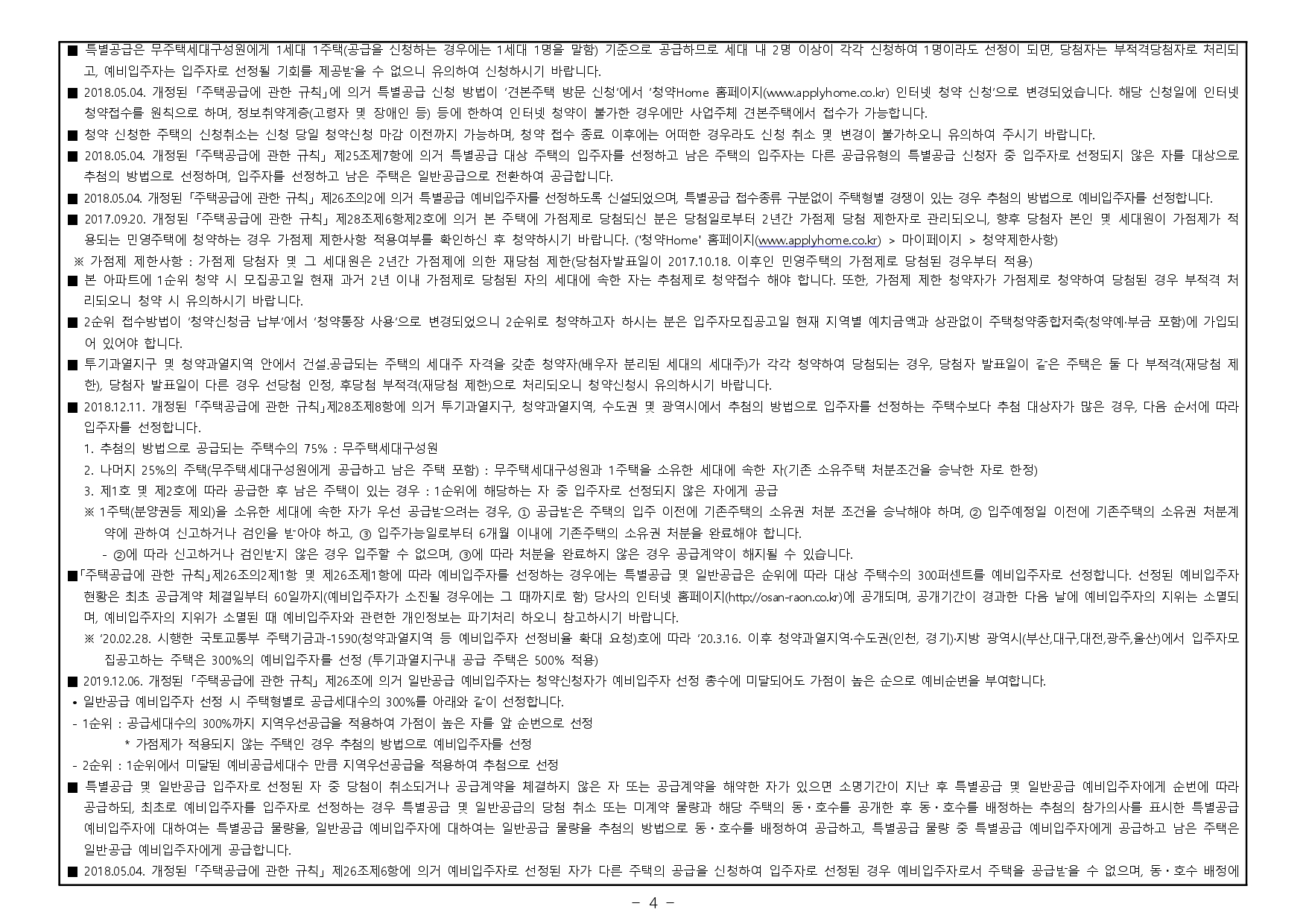 ■ 특별공급은 무주택세대구성원에게 1세대 1주택(공급을 신청하는 경우에는 1세대 1명을 말함) 기준으로 공급하므로 세대 내 2명 이상이 각각 신청하여 1명이라도 선정이 되면, 당첨자는 부적격당첨자로 처리되고, 예비입주자는 입주자로 선정될 기회를 제공받을 수 없으니 유의하여 신청하시기 바랍니다.

■ 2018.05.04. 개정된 「주택공급에 관한 규칙」에 의거 특별공급 신청 방법이 '견본주택 방문 신청'에서 '청약Home 홈페이지(www.applyhome.co.kr) 인터넷 청약 신청'으로 변경되었습니다. 해당 신청일에 인터넷 청약접수를 원칙으로 하며, 정보취약계층(고령자 및 장애인 등) 등에 한하여 인터넷 청약이 불가한 경우에만 사업주체 견본주택에서 접수가 가능합니다.

■ 청약 신청한 주택의 신청취소는 신청 당일 청약신청 마감 이전까지 가능하며, 청약 접수 종료 이후에는 어떠한 경우라도 신청 취소 및 변경이 불가하오니 유의하여 주시기 바랍니다.

■ 2018.05.04. 개정된 「주택공급에 관한 규칙」 제25조제7항에 의거 특별공급 대상 주택의 입주자를 선정하고 남은 주택의 입주자는 다른 공급유형의 특별공급 신청자 중 입주자로 선정되지 않은 자를 대상으로 추첨의 방법으로 선정하며, 입주자를 선정하고 남은 주택은 일반공급으로 전환하여 공급합니다.

■ 2018.05.04. 개정된 「주택공급에 관한 규칙」 제26조의2에 의거 특별공급 예비입주자를 선정하도록 신설되었으며, 특별공급 접수종류 구분없이 주택형별 경쟁이 있는 경우 추첨의 방법으로 예비입주자를 선정합니다.

■ 2017.09.20. 개정된 「주택공급에 관한 규칙」 제28조제6항제2호에 의거 본 주택에 가점제로 당첨되신 분은 당첨일로부터 2년간 가점제 당첨 제한자로 관리되오니, 향후 당첨자 본인 및 세대원이 가점제가 적용되는 민영주택에 청약하는 경우 가점제 제한사항 적용여부를 확인하신 후 청약하시기 바랍니다. ('청약Home' 홈페이지(www.applyhome.co.kr) > 마이페이지 > 청약제한사항)

※ 가점제 제한사항 : 가점제 당첨자 및 그 세대원은 2년간 가점제에 의한 재당첨 제한(당첨자발표일이 2017.10.18. 이후인 민영주택의 가점제로 당첨된 경우부터 적용)

■ 본 아파트에 1순위 청약 시 모집공고일 현재 과거 2년 이내 가점제로 당첨된 자의 세대에 속한 자는 추첨제로 청약접수 해야 합니다. 또한, 가점제 제한 청약자가 가점제로 청약하여 당첨된 경우 부적격 처리되오니 청약 시 유의하시기 바랍니다.

■ 2순위 접수방법이 '청약신청금 납부'에서 '청약통장 사용'으로 변경되었으니 2순위로 청약하고자 하시는 분은 입주자모집공고일 현재 지역별 예치금액과 상관없이 주택청약종합저축(청약예·부금 포함)에 가입되어 있어야 합니다.

■ 투기과열지구 및 청약과열지역 안에서 건설.공급되는 주택의 세대주 자격을 갖춘 청약자(배우자 분리된 세대의 세대주)가 각각 청약하여 당첨되는 경우, 당첨자 발표일이 같은 주택은 둘 다 부적격(재당첨 제한), 당첨자 발표일이 다른 경우 선당첨 인정, 후당첨 부적격(재당첨 제한)으로 처리되오니 청약신청시 유의하시기 바랍니다.

■ 2018.12.11. 개정된 「주택공급에 관한 규칙」제28조제8항에 의거 투기과열지구, 청약과열지역, 수도권 및 광역시에서 추첨의 방법으로 입주자를 선정하는 주택수보다 추첨 대상자가 많은 경우, 다음 순서에 따라 입주자를 선정합니다.
1. 추첨의 방법으로 공급되는 주택수의 75% : 무주택세대구성원
2. 나머지 25%의 주택(무주택세대구성원에게 공급하고 남은 주택 포함) : 무주택세대구성원과 1주택을 소유한 세대에 속한 자(기존 소유주택 처분조건을 승낙한 자로 한정)
3. 제1호 및 제2호에 따라 공급한 후 남은 주택이 있는 경우 : 1순위에 해당하는 자 중 입주자로 선정되지 않은 자에게 공급
※ 1주택(분양권등 제외)을 소유한 세대에 속한 자가 우선 공급받으려는 경우, ① 공급받은 주택의 입주 이전에 기존주택의 소유권 처분 조건을 승낙해야 하며, ② 입주예정일 이전에 기존주택의 소유권 처분계약에 관하여 신고하거나 검인을 받아야 하고, ③ 입주가능일로부터 6개월 이내에 기존주택의 소유권 처분을 완료해야 합니다.
- ②에 따라 신고하거나 검인받지 않은 경우 입주할 수 없으며, ③에 따라 처분을 완료하지 않은 경우 공급계약이 해지될 수 있습니다.

■「주택공급에 관한 규칙」제26조의2제1항 및 제26조제1항에 따라 예비입주자를 선정하는 경우에는 특별공급 및 일반공급은 순위에 따라 대상 주택수의 300퍼센트를 예비입주자로 선정합니다. 선정된 예비입주자 현황은 최초 공급계약 체결일부터 60일까지(예비입주자가 소진될 경우에는 그 때까지로 함) 당사의 인터넷 홈페이지(http://osan-raon.co.kr)에 공개되며, 공개기간이 경과한 다음 날에 예비입주자의 지위는 소멸되며, 예비입주자의 지위가 소멸된 때 예비입주자와 관련한 개인정보는 파기처리 하오니 참고하시기 바랍니다.
※ '20.02.28. 시행한 국토교통부 주택기금과-1590(청약과열지역 등 예비입주자 선정비율 확대 요청)호에 따라 '20.3.16. 이후 청약과열지역·수도권(인천, 경기)·지방 광역시(부산,대구,대전,광주,울산)에서 입주자모집공고하는 주택은 300%의 예비입주자를 선정 (투기과열지구내 공급 주택은 500% 적용)

■ 2019.12.06. 개정된 「주택공급에 관한 규칙」 제26조에 의거 일반공급 예비입주자는 청약신청자가 예비입주자 선정 총수에 미달되어도 가점이 높은 순으로 예비순번을 부여합니다.
• 일반공급 예비입주자 선정 시 주택형별로 공급세대수의 300%를 아래와 같이 선정합니다.
- 1순위 : 공급세대수의 300%까지 지역우선공급을 적용하여 가점이 높은 자를 앞 순번으로 선정
* 가점제가 적용되지 않는 주택인 경우 추첨의 방법으로 예비입주자를 선정
- 2순위 : 1순위에서 미달된 예비공급세대수 만큼 지역우선공급을 적용하여 추첨으로 선정

■ 특별공급 및 일반공급 입주자로 선정된 자 중 당첨이 취소되거나 공급계약을 체결하지 않은 자 또는 공급계약을 해약한 자가 있으면 소명기간이 지난 후 특별공급 및 일반공급 예비입주자에게 순번에 따라 공급하되, 최초로 예비입주자를 입주자로 선정하는 경우 특별공급 및 일반공급의 당첨 취소 또는 미계약 물량과 해당 주택의 동·호수를 공개한 후 동·호수를 배정하는 추첨의 참가의사를 표시한 특별공급 예비입주자에 대하여는 특별공급 물량을, 일반공급 예비입주자에 대하여는 일반공급 물량을 추첨의 방법으로 동·호수를 배정하여 공급하고, 특별공급 물량 중 특별공급 예비입주자에게 공급하고 남은 주택은 일반공급 예비입주자에게 공급합니다.

■ 2018.05.04. 개정된 「주택공급에 관한 규칙」 제26조제6항에 의거 예비입주자로 선정된 자가 다른 주택의 공급을 신청하여 입주자로 선정된 경우 예비입주자로서 주택을 공급받을 수 없으며, 동·호수 배정에

- 4 -